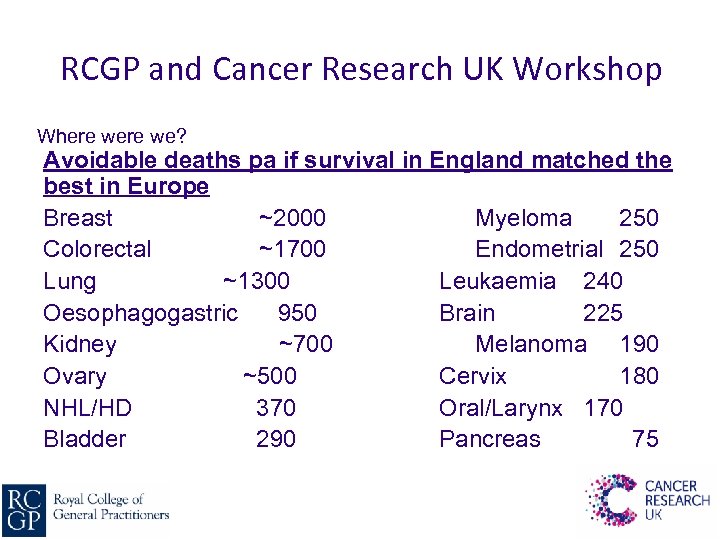 RCGP and Cancer Research UK Workshop

Where were we?

Avoidable deaths pa if survival in England matched the best in Europe

Breast ~2000
Colorectal ~1700
Lung ~1300
Oesophagogastric 950
Kidney ~700
Ovary ~500
NHL/HD 370
Bladder 290

Myeloma 250
Endometrial 250
Leukaemia 240
Brain 225
Melanoma 190
Cervix 180
Oral/Larynx 170
Pancreas 75

RC GP Royal College of General Practitioners

CANCER RESEARCH UK